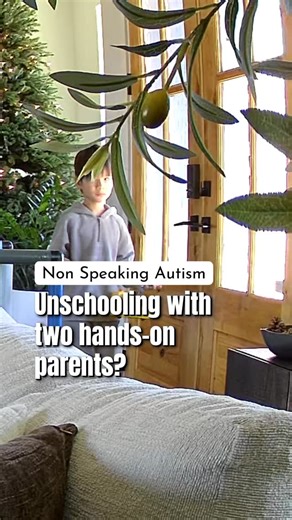 Non Speaking Autism

Unschooling with two hands-on parents?